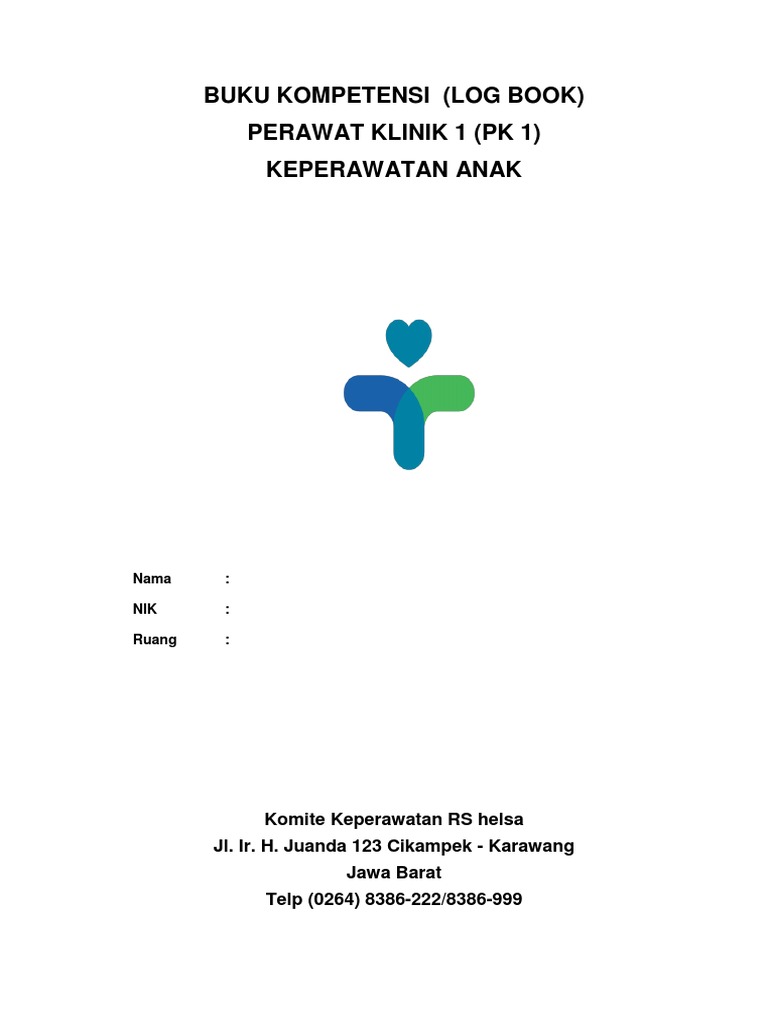 BUKU KOMPETENSI (LOG BOOK)
PERAWAT KLINIK 1 (PK 1)
KEPERAWATAN ANAK

Nama :
NIK :
Ruang :

Komite Keperawatan RS helsa
Jl. Ir. H. Juanda 123 Cikampek - Karawang
Jawa Barat
Telp (0264) 8386-222/8386-999